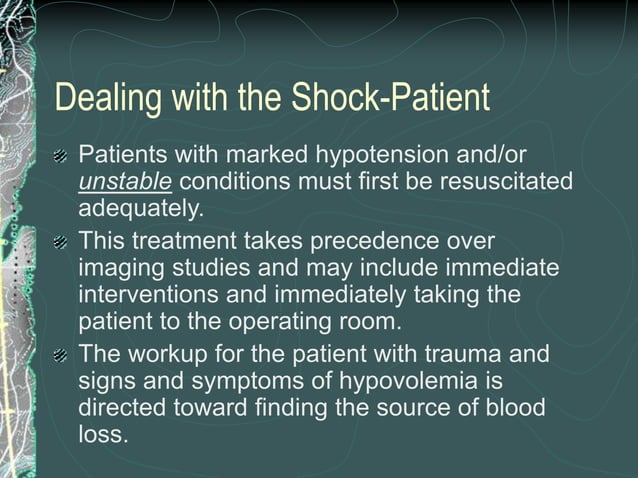 Dealing with the Shock-Patient

Patients with marked hypotension and/or unstable conditions must first be resuscitated adequately.

This treatment takes precedence over imaging studies and may include immediate interventions and immediately taking the patient to the operating room.

The workup for the patient with trauma and signs and symptoms of hypovolemia is directed toward finding the source of blood loss.